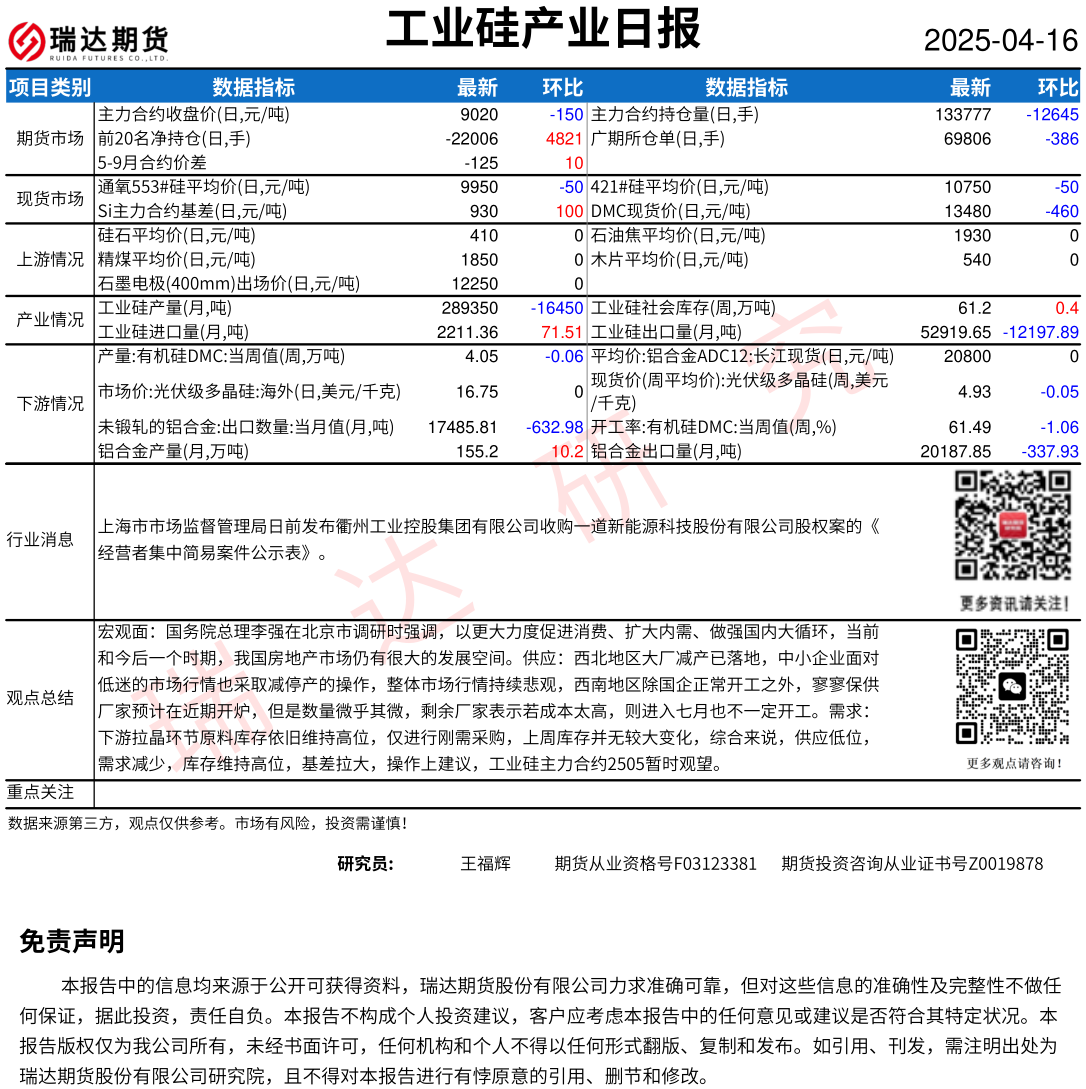 瑞达期货
RUIDA FUTURES CO.,LTD.

工业硅产业日报

2025-04-16

| 项目类别 | 数据指标 | 最新 | 环比 | 数据指标 | 最新 | 环比 |
|---|---|---|---|---|---|---|
| 期货市场 | 主力合约收盘价(日,元/吨) | 9020 | -150 | 主力合约持仓量(日,手) | 133777 | -12645 |
| | 前20名净持仓(日,手) | -22006 | 4821 | 广期所仓单(日,手) | 69806 | -386 |
| | 5-9月合约价差 | -125 | 10 | | | |
| 现货市场 | 通氧553#硅平均价(日,元/吨) | 9950 | -50 | 421#硅平均价(日,元/吨) | 10750 | -50 |
| | Si主力合约基差(日,元/吨) | 930 | 100 | DMC现货价(日,元/吨) | 13480 | -460 |
| 上游情况 | 硅石平均价(日,元/吨) | 410 | 0 | 石油焦平均价(日,元/吨) | 1930 | 0 |
| | 精煤平均价(日,元/吨) | 1850 | 0 | 木片平均价(日,元/吨) | 540 | 0 |
| | 石墨电极(400mm)出场价(日,元/吨) | 12250 | 0 | | | |
| 产业情况 | 工业硅产量(月,吨) | 289350 | -16450 | 工业硅社会库存(周,万吨) | 61.2 | 0.4 |
| | 工业硅进口量(月,吨) | 2211.36 | 71.51 | 工业硅出口量(月,吨) | 52919.65 | -12197.89 |
| 下游情况 | 产量:有机硅DMC:当周值(周,万吨) | 4.05 | -0.06 | 平均价:铝合金ADC12:长江现货(日,元/吨) | 20800 | 0 |
| | 市场价:光伏级多晶硅:海外(日,美元/千克) | 16.75 | 0 | 现货价(周平均价):光伏级多晶硅(周,美元/千克) | 4.93 | -0.05 |
| | 未锻轧的铝合金:出口数量:当月值(月,吨) | 17485.81 | -632.98 | 开工率:有机硅DMC:当周值(周,%) | 61.49 | -1.06 |
| | 铝合金产量(月,万吨) | 155.2 | 10.2 | 铝合金出口量(月,吨) | 20187.85 | -337.93 |

行业消息

上海市市场监督管理局日前发布衢州工业控股集团有限公司收购一道新能源科技股份有限公司股权案的《经营者集中简易案件公示表》。

更多资讯请关注!

观点总结

宏观面：国务院总理李强在北京市调研时强调，以更大力度促进消费、扩大内需、做强国内大循环，当前和今后一个时期，我国房地产市场仍有很大的发展空间。供应：西北地区大厂减产已落地，中小企业面对低迷的市场行情也采取减停产的操作，整体市场行情持续悲观，西南地区除国企正常开工之外，寥寥保供厂家预计在近期开炉，但是数量微乎其微，剩余厂家表示若成本太高，则进入七月也不一定开工。需求：下游拉晶环节原料库存依旧维持高位，仅进行刚需采购，上周库存并无较大变化，综合来说，供应低位，需求减少，库存维持高位，基差拉大，操作上建议，工业硅主力合约2505暂时观望。

更多观点请咨询!

重点关注

数据来源第三方，观点仅供参考。市场有风险，投资需谨慎!

研究员： 王福辉 期货从业资格号F03123381 期货投资咨询从业证书号Z0019878

免责声明

本报告中的信息均来源于公开可获得资料，瑞达期货股份有限公司力求准确可靠，但对这些信息的准确性及完整性不做任何保证，据此投资，责任自负。本报告不构成个人投资建议，客户应考虑本报告中的任何意见或建议是否符合其特定状况。本报告版权仅为我公司所有，未经书面许可，任何机构和个人不得以任何形式翻版、复制和发布。如引用、刊发，需注明出处为瑞达期货股份有限公司研究院，且不得对本报告进行有悖原意的引用、删节和修改。